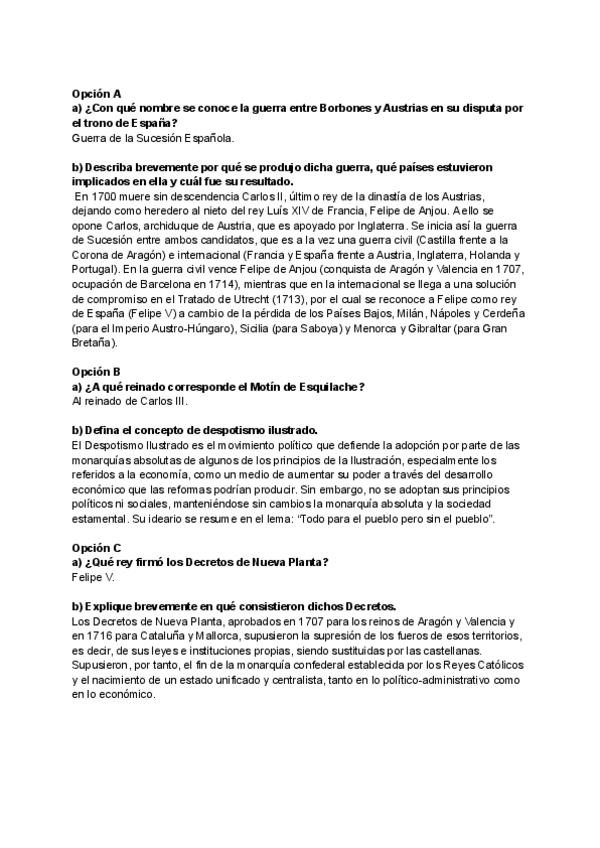 Opción A
a) ¿Con qué nombre se conoce la guerra entre Borbones y Austrias en su disputa por el trono de España?
Guerra de la Sucesión Española.

b) Describa brevemente por qué se produjo dicha guerra, qué países estuvieron implicados en ella y cuál fue su resultado.
En 1700 muere sin descendencia Carlos II, último rey de la dinastía de los Austrias, dejando como heredero al nieto del rey Luís XIV de Francia, Felipe de Anjou. A ello se opone Carlos, archiduque de Austria, que es apoyado por Inglaterra. Se inicia así la guerra de Sucesión entre ambos candidatos, que es a la vez una guerra civil (Castilla frente a la Corona de Aragón) e internacional (Francia y España frente a Austria, Inglaterra, Holanda y Portugal). En la guerra civil vence Felipe de Anjou (conquista de Aragón y Valencia en 1707, ocupación de Barcelona en 1714), mientras que en la internacional se llega a una solución de compromiso en el Tratado de Utrecht (1713), por el cual se reconoce a Felipe como rey de España (Felipe V) a cambio de la pérdida de los Países Bajos, Milán, Nápoles y Cerdeña (para el Imperio Austro-Húngaro), Sicilia (para Saboya) y Menorca y Gibraltar (para Gran Bretaña).

Opción B
a) ¿A qué reinado corresponde el Motín de Esquilache?
Al reinado de Carlos III.

b) Defina el concepto de despotismo ilustrado.
El Despotismo Ilustrado es el movimiento político que defiende la adopción por parte de las monarquías absolutas de algunos de los principios de la Ilustración, especialmente los referidos a la economía, como un medio de aumentar su poder a través del desarrollo económico que las reformas podrían producir. Sin embargo, no se adoptan sus principios políticos ni sociales, manteniéndose sin cambios la monarquía absoluta y la sociedad estamental. Su ideario se resume en el lema: "Todo para el pueblo pero sin el pueblo".

Opción C
a) ¿Qué rey firmó los Decretos de Nueva Planta?
Felipe V.

b) Explique brevemente en qué consistieron dichos Decretos.
Los Decretos de Nueva Planta, aprobados en 1707 para los reinos de Aragón y Valencia y en 1716 para Cataluña y Mallorca, supusieron la supresión de los fueros de esos territorios, es decir, de sus leyes e instituciones propias, siendo sustituidas por las castellanas. Supusieron, por tanto, el fin de la monarquía confederal establecida por los Reyes Católicos y el nacimiento de un estado unificado y centralista, tanto en lo político-administrativo como en lo económico.